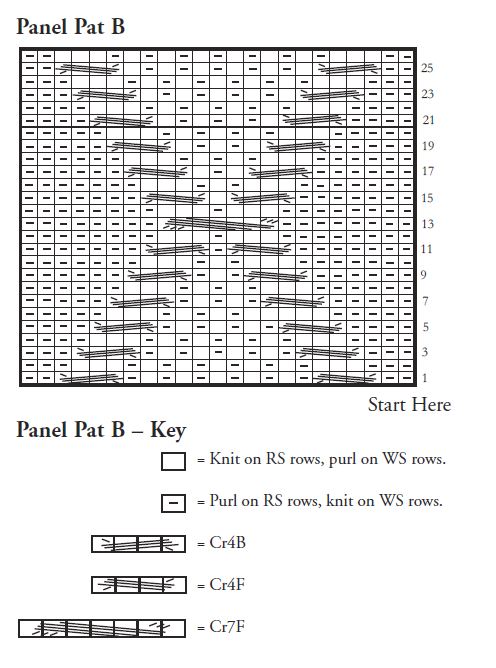 Panel Pat B

25
23
21
19
17
15
13
11
9
7
5
3
1

Start Here

Panel Pat B – Key

= Knit on RS rows, purl on WS rows.

= Purl on RS rows, knit on WS rows.

= Cr4B

= Cr4F

= Cr7F